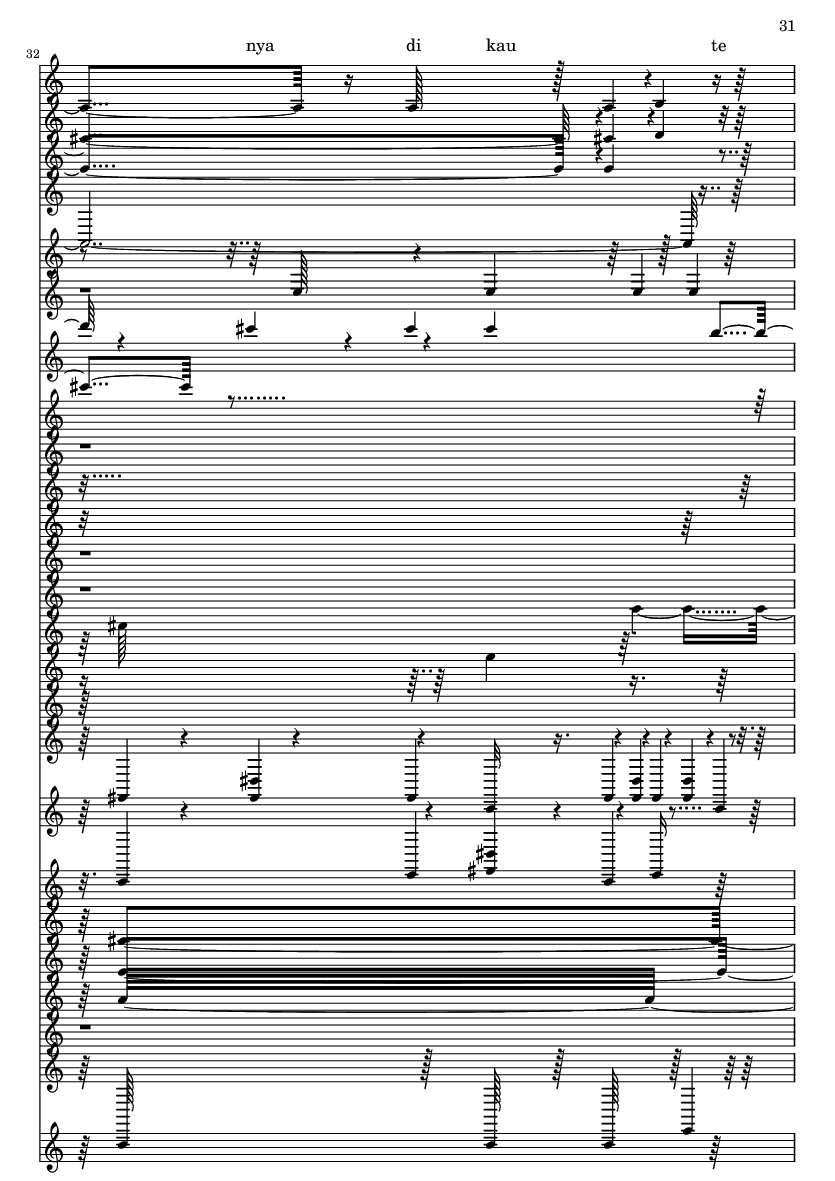 31

32

nya di kau te